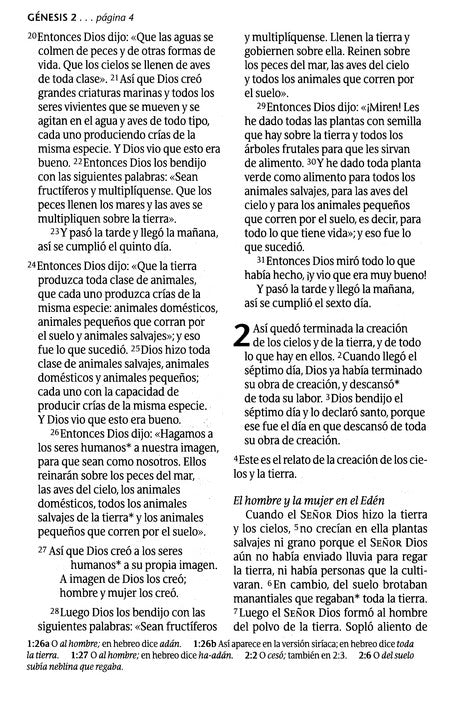 GÉNESIS 2 . . . página 4

$^{20}$Entonces Dios dijo: «Que las aguas se colmen de peces y de otras formas de vida. Que los cielos se llenen de aves de toda clase». $^{21}$Así que Dios creó grandes criaturas marinas y todos los seres vivientes que se mueven y se agitan en el agua y aves de todo tipo, cada uno produciendo crías de la misma especie. Y Dios vio que esto era bueno. $^{22}$Entonces Dios los bendijo con las siguientes palabras: «Sean fructíferos y multiplíquense. Que los peces llenen los mares y las aves se multipliquen sobre la tierra».

$^{23}$Y pasó la tarde y llegó la mañana, así se cumplió el quinto día.

$^{24}$Entonces Dios dijo: «Que la tierra produzca toda clase de animales, que cada uno produzca crías de la misma especie: animales domésticos, animales pequeños que corran por el suelo y animales salvajes»; y eso fue lo que sucedió. $^{25}$Dios hizo toda clase de animales salvajes, animales domésticos y animales pequeños; cada uno con la capacidad de producir crías de la misma especie. Y Dios vio que esto era bueno.

$^{26}$Entonces Dios dijo: «Hagamos a los seres humanos* a nuestra imagen, para que sean como nosotros. Ellos reinarán sobre los peces del mar, las aves del cielo, los animales domésticos, todos los animales salvajes de la tierra* y los animales pequeños que corren por el suelo».

$^{27}$ Así que Dios creó a los seres humanos* a su propia imagen.
A imagen de Dios los creó;
hombre y mujer los creó.

$^{28}$Luego Dios los bendijo con las siguientes palabras: «Sean fructíferos y multiplíquense. Llenen la tierra y gobiernen sobre ella. Reinen sobre los peces del mar, las aves del cielo y todos los animales que corren por el suelo».

$^{29}$Entonces Dios dijo: «¡Miren! Les he dado todas las plantas con semilla que hay sobre la tierra y todos los árboles frutales para que les sirvan de alimento. $^{30}$Y he dado toda planta verde como alimento para todos los animales salvajes, para las aves del cielo y para los animales pequeños que corren por el suelo, es decir, para todo lo que tiene vida»; y eso fue lo que sucedió.

$^{31}$Entonces Dios miró todo lo que había hecho, ¡y vio que era muy bueno!

Y pasó la tarde y llegó la mañana, así se cumplió el sexto día.

2 Así quedó terminada la creación de los cielos y de la tierra, y de todo lo que hay en ellos. $^{2}$Cuando llegó el séptimo día, Dios ya había terminado su obra de creación, y descansó* de toda su labor. $^{3}$Dios bendijo el séptimo día y lo declaró santo, porque ese fue el día en que descansó de toda su obra de creación.

$^{4}$Este es el relato de la creación de los cielos y la tierra.

El hombre y la mujer en el Edén
Cuando el SEÑOR Dios hizo la tierra y los cielos, $^{5}$no crecían en ella plantas salvajes ni grano porque el SEÑOR Dios aún no había enviado lluvia para regar la tierra, ni había personas que la cultivaran. $^{6}$En cambio, del suelo brotaban manantiales que regaban* toda la tierra. $^{7}$Luego el SEÑOR Dios formó al hombre del polvo de la tierra. Sopló aliento de

1:26a O al hombre; en hebreo dice adán. 1:26b Así aparece en la versión siríaca; en hebreo dice toda la tierra. 1:27 O al hombre; en hebreo dice ha-adán. 2:2 O cesó; también en 2:3. 2:6 O del suelo subía neblina que regaba.